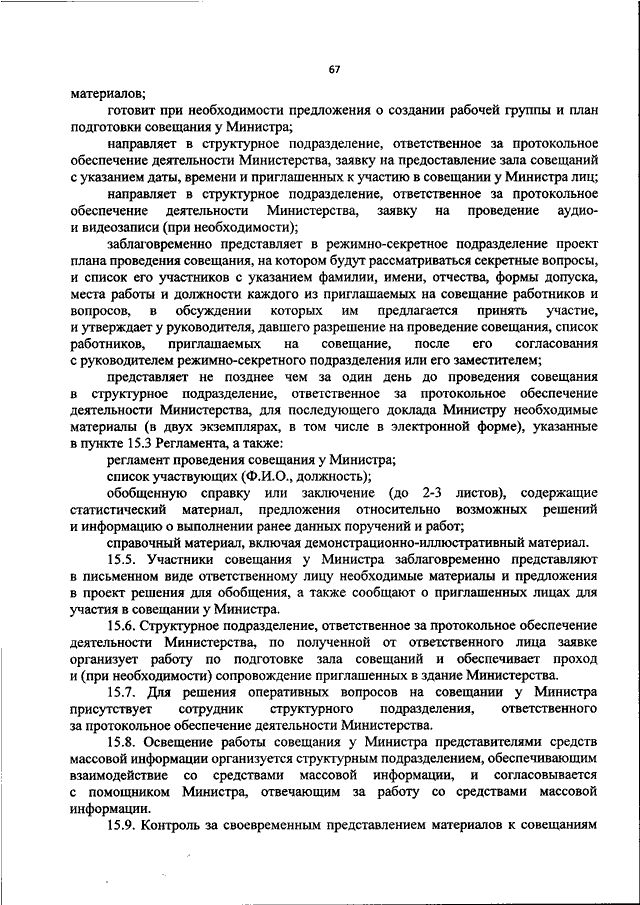 67

материалов;

готовит при необходимости предложения о создании рабочей группы и план подготовки совещания у Министра;

направляет в структурное подразделение, ответственное за протокольное обеспечение деятельности Министерства, заявку на предоставление зала совещаний с указанием даты, времени и приглашенных к участию в совещании у Министра лиц;

направляет в структурное подразделение, ответственное за протокольное обеспечение деятельности Министерства, заявку на проведение аудио- и видеозаписи (при необходимости);

заблаговременно представляет в режимно-секретное подразделение проект плана проведения совещания, на котором будут рассматриваться секретные вопросы, и список его участников с указанием фамилии, имени, отчества, формы допуска, места работы и должности каждого из приглашаемых на совещание работников и вопросов, в обсуждении которых им предлагается принять участие, и утверждает у руководителя, давшего разрешение на проведение совещания, список работников, приглашаемых на совещание, после его согласования с руководителем режимно-секретного подразделения или его заместителем;

представляет не позднее чем за один день до проведения совещания в структурное подразделение, ответственное за протокольное обеспечение деятельности Министерства, для последующего доклада Министру необходимые материалы (в двух экземплярах, в том числе в электронной форме), указанные в пункте 15.3 Регламента, а также:

регламент проведения совещания у Министра;

список участвующих (Ф.И.О., должность);

обобщенную справку или заключение (до 2-3 листов), содержащие статистический материал, предложения относительно возможных решений и информацию о выполнении ранее данных поручений и работ;

справочный материал, включая демонстрационно-иллюстративный материал.

15.5. Участники совещания у Министра заблаговременно представляют в письменном виде ответственному лицу необходимые материалы и предложения в проект решения для обобщения, а также сообщают о приглашенных лицах для участия в совещании у Министра.

15.6. Структурное подразделение, ответственное за протокольное обеспечение деятельности Министерства, по полученной от ответственного лица заявке организует работу по подготовке зала совещаний и обеспечивает проход и (при необходимости) сопровождение приглашенных в здание Министерства.

15.7. Для решения оперативных вопросов на совещании у Министра присутствует сотрудник структурного подразделения, ответственного за протокольное обеспечение деятельности Министерства.

15.8. Освещение работы совещания у Министра представителями средств массовой информации организуется структурным подразделением, обеспечивающим взаимодействие со средствами массовой информации, и согласовывается с помощником Министра, отвечающим за работу со средствами массовой информации.

15.9. Контроль за своевременным представлением материалов к совещаниям